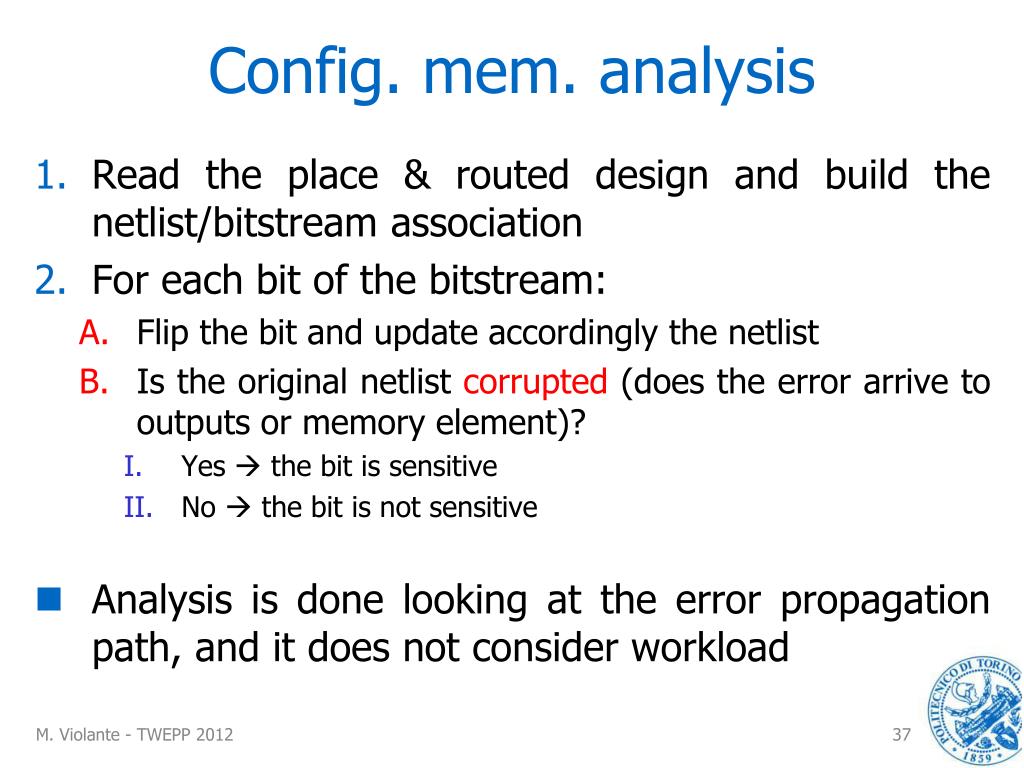 Config. mem. analysis

1. Read the place & routed design and build the netlist/bitstream association
2. For each bit of the bitstream:
A. Flip the bit and update accordingly the netlist
B. Is the original netlist corrupted (does the error arrive to outputs or memory element)?
I. Yes → the bit is sensitive
II. No → the bit is not sensitive

Analysis is done looking at the error propagation path, and it does not consider workload

M. Violante - TWEPP 2012

37

POLITECNICO DI TORINO 1859